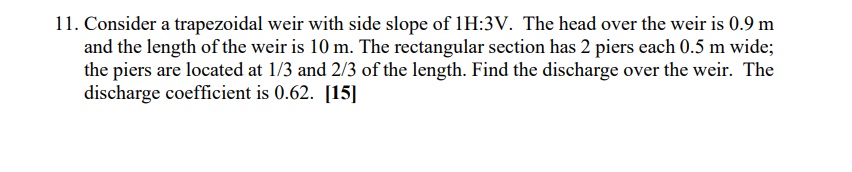 11. Consider a trapezoidal weir with side slope of 1H:3V. The head over the weir is 0.9 m and the length of the weir is 10 m. The rectangular section has 2 piers each 0.5 m wide; the piers are located at 1/3 and 2/3 of the length. Find the discharge over the weir. The discharge coefficient is 0.62. [15]